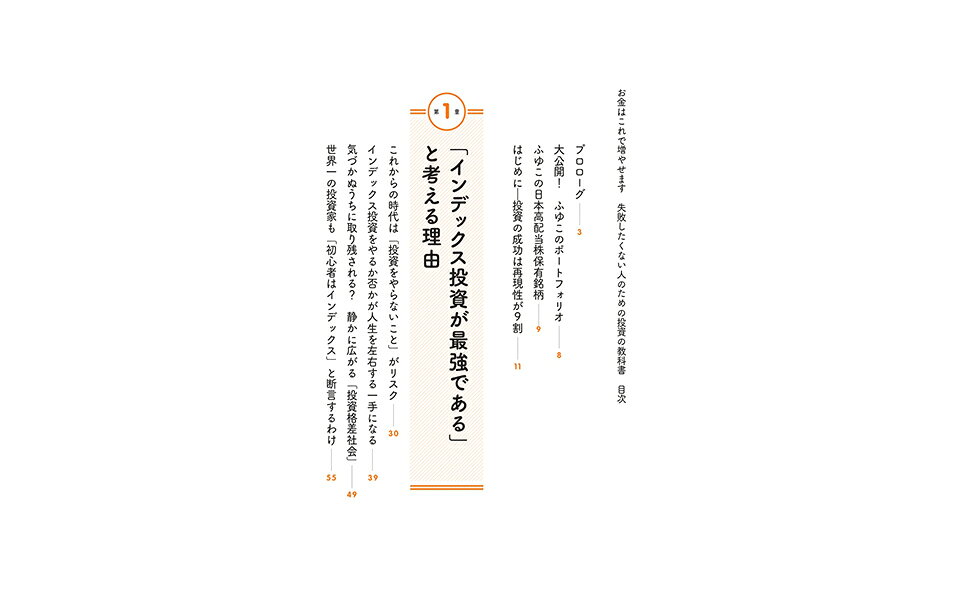 お金はこれで増やせます　失敗したくない人のための投資の教科書　目次

プロローグ 3
大公開！　ふゆこのポートフォリオ 8
ふゆこの日本高配当株保有銘柄 9
はじめに―投資の成功は再現性が9割 11

第1章

「インデックス投資が最強である」と考える理由

これからの時代は「投資をやらないこと」がリスク 30
インデックス投資をやるか否かが人生を左右する一手になる 39
気づかぬうちに取り残される？　静かに広がる「投資格差社会」 49
世界一の投資家も「初心者はインデックス」と断言するわけ 55